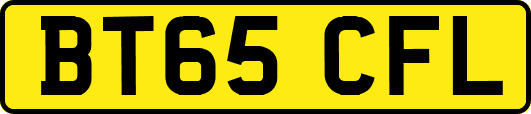 BT65 CFL